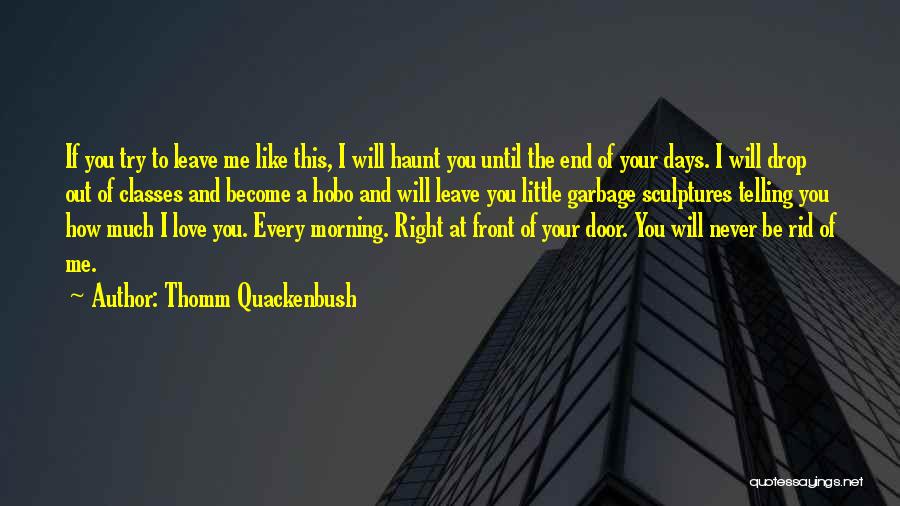 If you try to leave me like this, I will haunt you until the end of your days. I will drop out of classes and become a hobo and will leave you little garbage sculptures telling you how much I love you. Every morning. Right at front of your door. You will never be rid of me.

~ Author: Thomm Quackenbush

quotessayings.net